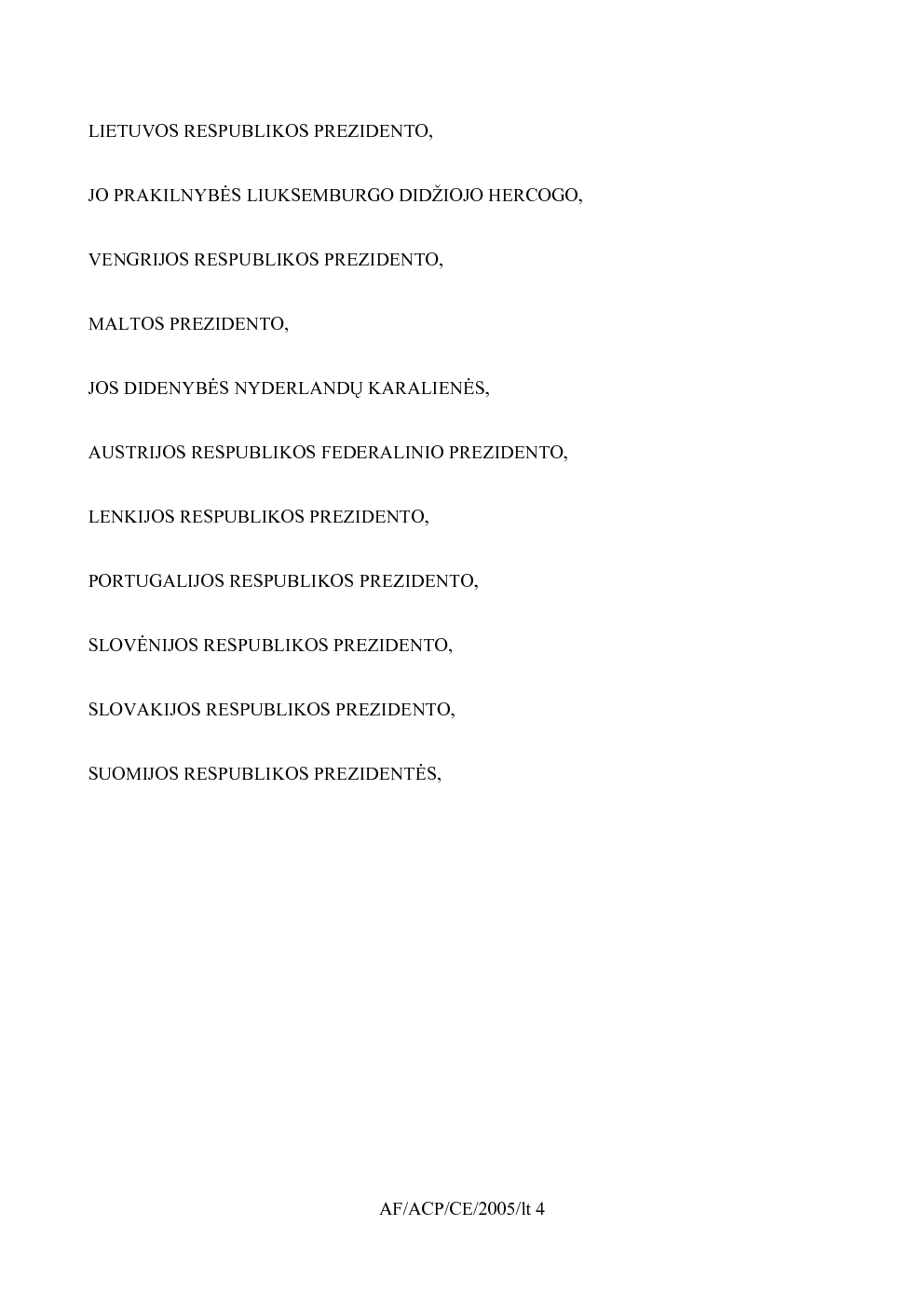 LIETUVOS RESPUBLIKOS PREZIDENTO,

JO PRAKILNYBĖS LIUKSEMBURGO DIDŽIOJO HERCOGO,

VENGRIJOS RESPUBLIKOS PREZIDENTO,

MALTOS PREZIDENTO,

JOS DIDENYBĖS NYDERLANDŲ KARALIENĖS,

AUSTRIJOS RESPUBLIKOS FEDERALINIO PREZIDENTO,

LENKIJOS RESPUBLIKOS PREZIDENTO,

PORTUGALIJOS RESPUBLIKOS PREZIDENTO,

SLOVĖNIJOS RESPUBLIKOS PREZIDENTO,

SLOVAKIJOS RESPUBLIKOS PREZIDENTO,

SUOMIJOS RESPUBLIKOS PREZIDENTĖS,

AF/ACP/CE/2005/lt 4